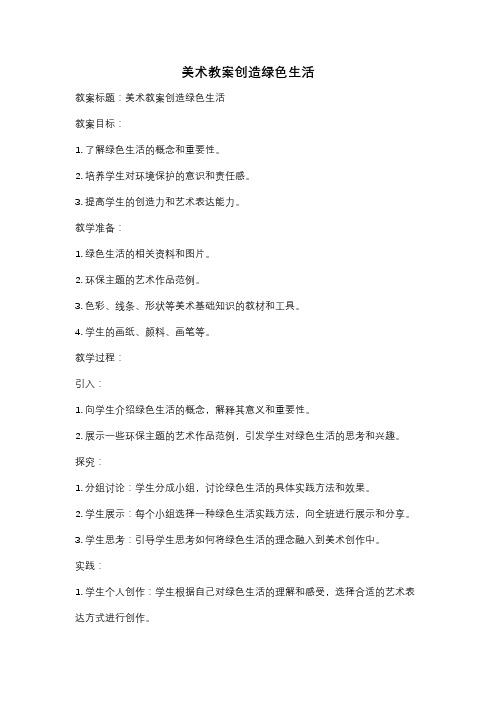 美术教案创造绿色生活

教案标题：美术教案创造绿色生活

教案目标：

1. 了解绿色生活的概念和重要性。

2. 培养学生对环境保护的意识和责任感。

3. 提高学生的创造力和艺术表达能力。

教学准备：

1. 绿色生活的相关资料和图片。

2. 环保主题的艺术作品范例。

3. 色彩、线条、形状等美术基础知识的教材和工具。

4. 学生的画纸、颜料、画笔等。

教学过程：

引入：

1. 向学生介绍绿色生活的概念，解释其意义和重要性。

2. 展示一些环保主题的艺术作品范例，引发学生对绿色生活的思考和兴趣。

探究：

1. 分组讨论：学生分成小组，讨论绿色生活的具体实践方法和效果。

2. 学生展示：每个小组选择一种绿色生活实践方法，向全班进行展示和分享。

3. 学生思考：引导学生思考如何将绿色生活的理念融入到美术创作中。

实践：

1. 学生个人创作：学生根据自己对绿色生活的理解和感受，选择合适的艺术表达方式进行创作。